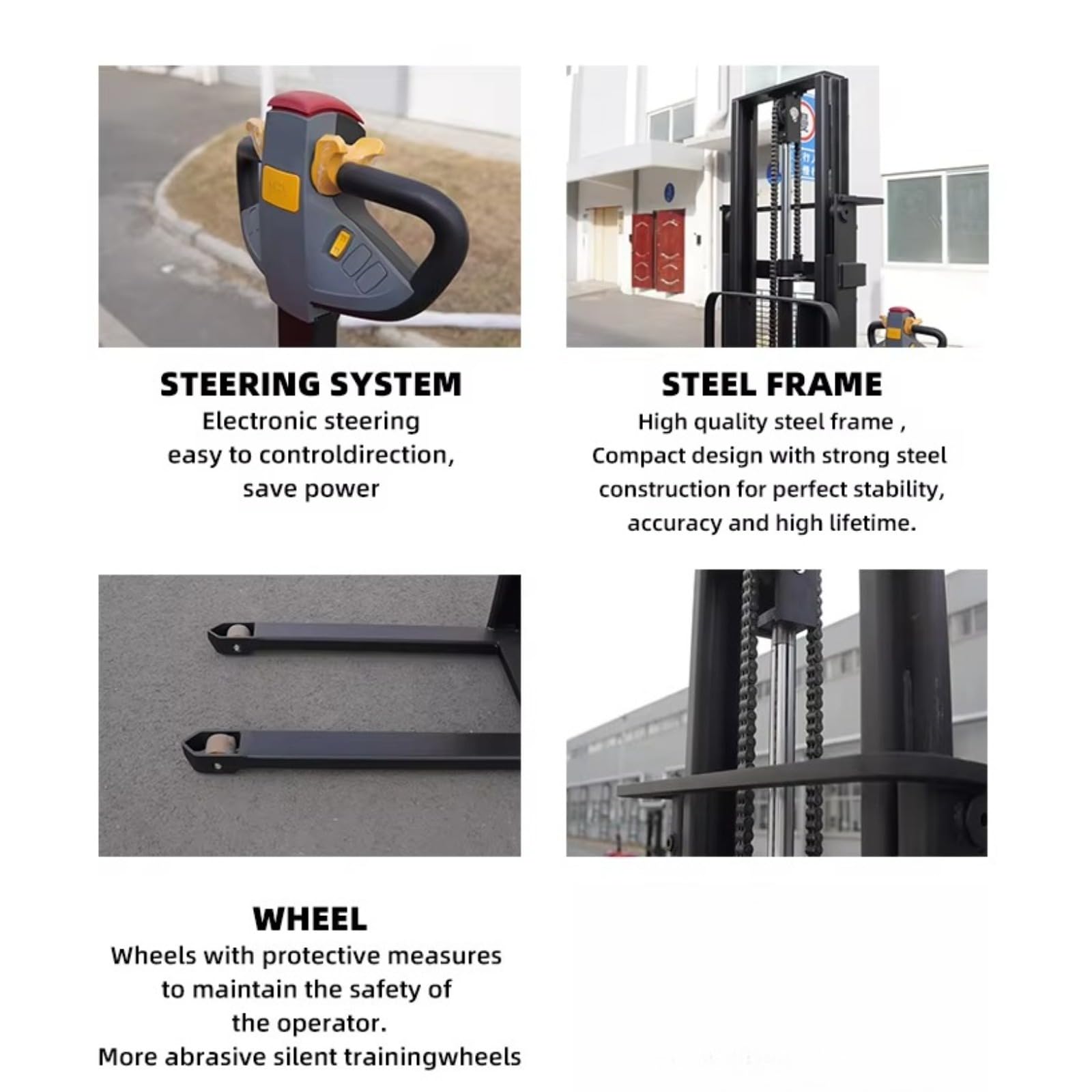 STEERING SYSTEM
Electronic steering
easy to controldirection,
save power

STEEL FRAME
High quality steel frame ,
Compact design with strong steel
construction for perfect stability,
accuracy and high lifetime.

WHEEL
Wheels with protective measures
to maintain the safety of
the operator.
More abrasive silent trainingwheels